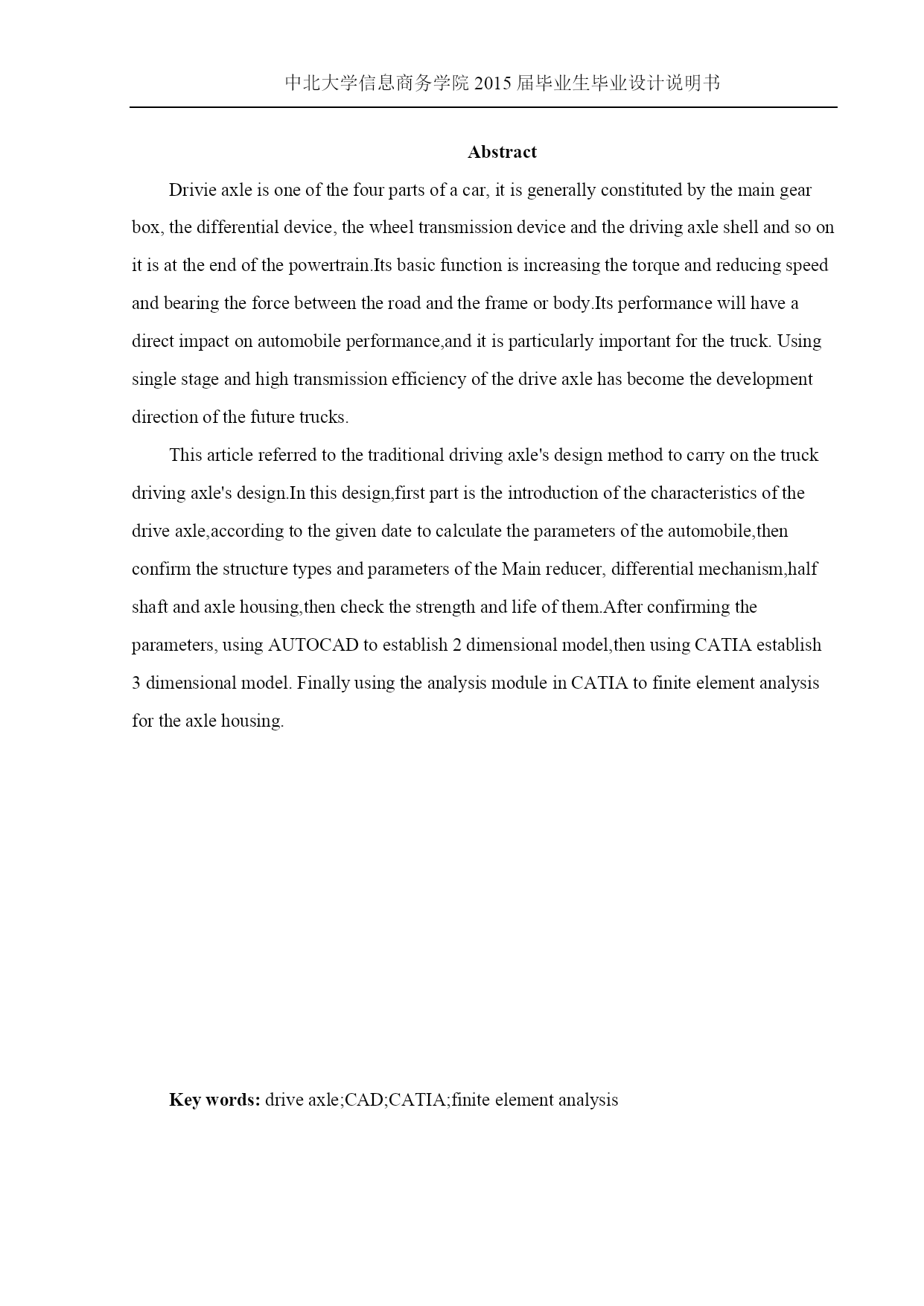 中北大学信息商务学院 2015 届毕业生毕业设计说明书

Abstract

Drivie axle is one of the four parts of a car, it is generally constituted by the main gear box, the differential device, the wheel transmission device and the driving axle shell and so on it is at the end of the powertrain.Its basic function is increasing the torque and reducing speed and bearing the force between the road and the frame or body.Its performance will have a direct impact on automobile performance,and it is particularly important for the truck. Using single stage and high transmission efficiency of the drive axle has become the development direction of the future trucks.

This article referred to the traditional driving axle's design method to carry on the truck driving axle's design.In this design,first part is the introduction of the characteristics of the drive axle,according to the given date to calculate the parameters of the automobile,then confirm the structure types and parameters of the Main reducer, differential mechanism,half shaft and axle housing,then check the strength and life of them.After confirming the parameters, using AUTOCAD to establish 2 dimensional model,then using CATIA establish 3 dimensional model. Finally using the analysis module in CATIA to finite element analysis for the axle housing.

Key words: drive axle;CAD;CATIA;finite element analysis